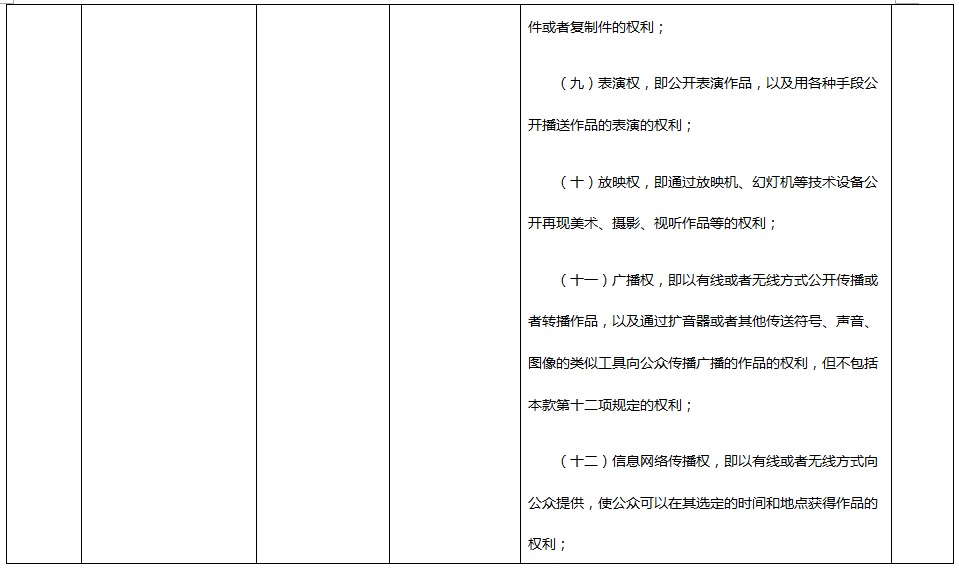 件或者复制件的权利；

（九）表演权，即公开表演作品，以及用各种手段公开播送作品的表演的权利；

（十）放映权，即通过放映机、幻灯机等技术设备公开再现美术、摄影、视听作品等的权利；

（十一）广播权，即以有线或者无线方式公开传播或者转播作品，以及通过扩音器或者其他传送符号、声音、图像的类似工具向公众传播广播的作品的权利，但不包括本款第十二项规定的权利；

（十二）信息网络传播权，即以有线或者无线方式向公众提供，使公众可以在其选定的时间和地点获得作品的权利；